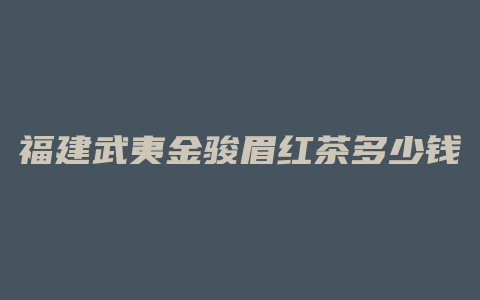 福建武夷金骏眉红茶多少钱